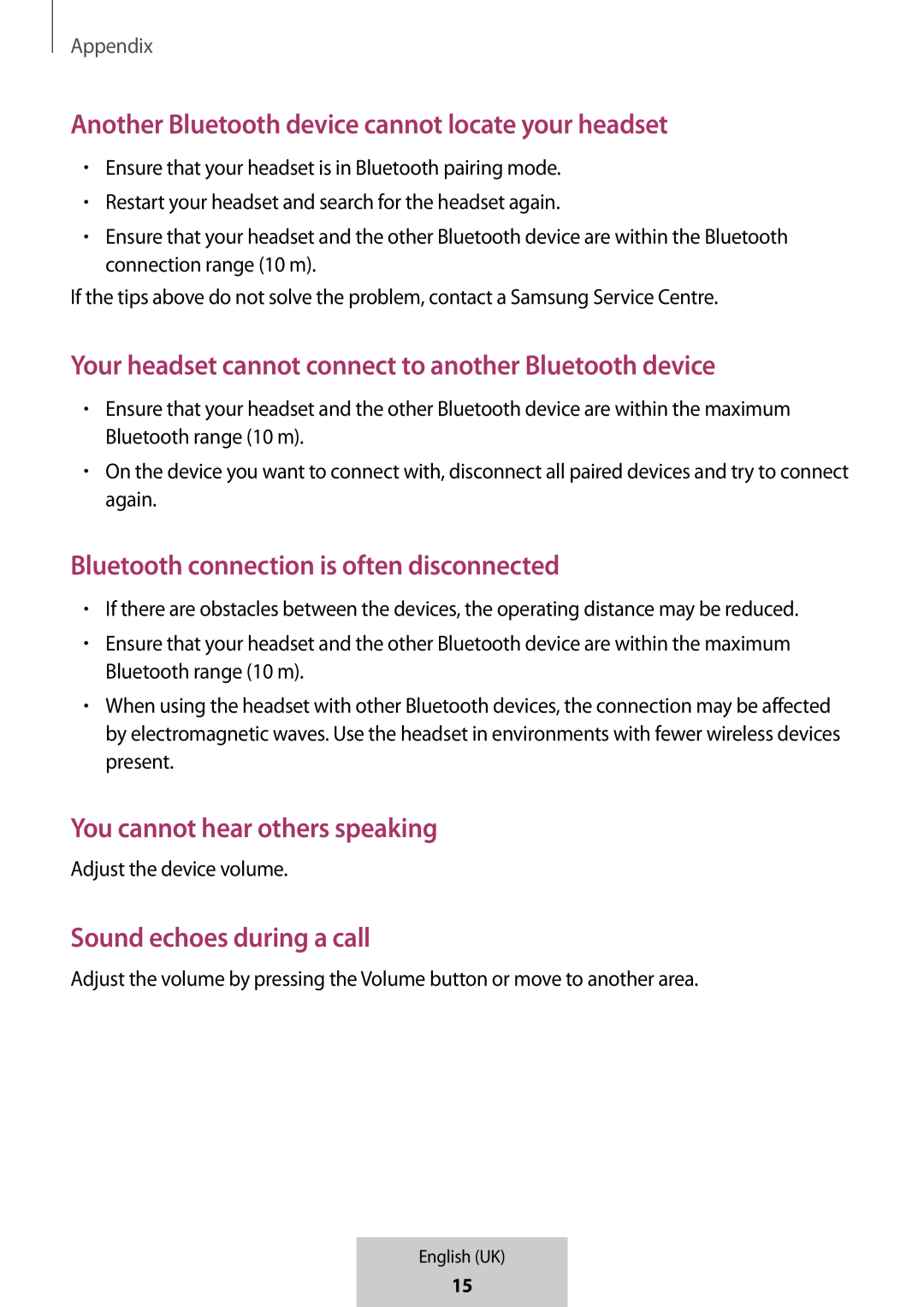 Appendix

Another Bluetooth device cannot locate your headset

• Ensure that your headset is in Bluetooth pairing mode.
• Restart your headset and search for the headset again.
• Ensure that your headset and the other Bluetooth device are within the Bluetooth connection range (10 m).

If the tips above do not solve the problem, contact a Samsung Service Centre.

Your headset cannot connect to another Bluetooth device

• Ensure that your headset and the other Bluetooth device are within the maximum Bluetooth range (10 m).
• On the device you want to connect with, disconnect all paired devices and try to connect again.

Bluetooth connection is often disconnected

• If there are obstacles between the devices, the operating distance may be reduced.
• Ensure that your headset and the other Bluetooth device are within the maximum Bluetooth range (10 m).
• When using the headset with other Bluetooth devices, the connection may be affected by electromagnetic waves. Use the headset in environments with fewer wireless devices present.

You cannot hear others speaking

Adjust the device volume.

Sound echoes during a call

Adjust the volume by pressing the Volume button or move to another area.

English (UK)
15